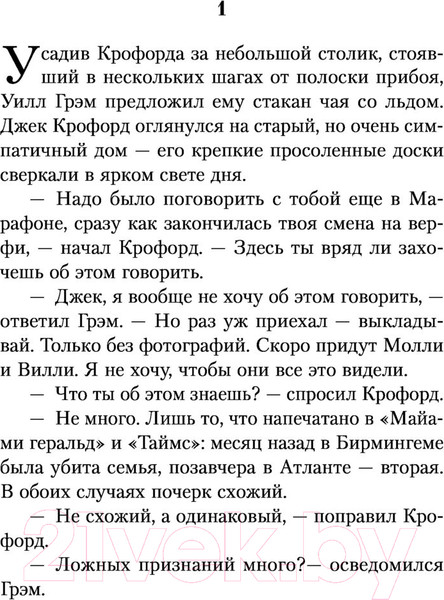 1

Усадив Крофорда за небольшой столик, стоявший в нескольких шагах от полоски прибоя, Уилл Грэм предложил ему стакан чая со льдом. Джек Крофорд оглянулся на старый, но очень симпатичный дом — его крепкие просоленные доски сверкали в ярком свете дня.

— Надо было поговорить с тобой еще в Марафоне, сразу как закончилась твоя смена на верфи, — начал Крофорд. — Здесь ты вряд ли захочешь об этом говорить.

— Джек, я вообще не хочу об этом говорить, — ответил Грэм. — Но раз уж приехал — выкладывай. Только без фотографий. Скоро придут Молли и Вилли. Я не хочу, чтобы они все это видели.

— Что ты об этом знаешь? — спросил Крофорд.

— Не много. Лишь то, что напечатано в «Майами геральд» и «Таймс»: месяц назад в Бирмингеме была убита семья, позавчера в Атланте — вторая. В обоих случаях почерк схожий.

— Не схожий, а одинаковый, — поправил Крофорд.

— Ложных признаний много?— осведомился Грэм.

21vek.by